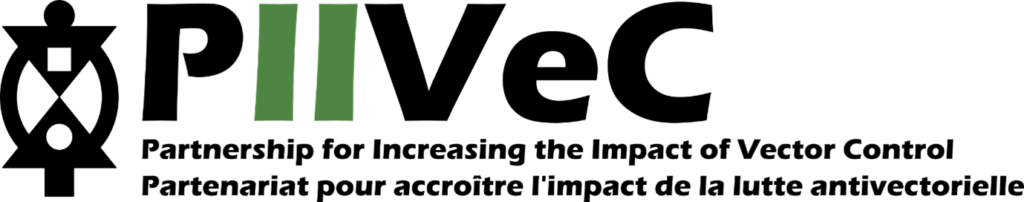 PIIVeC

Partnership for Increasing the Impact of Vector Control
Partenariat pour accroître l'impact de la lutte antivectorielle